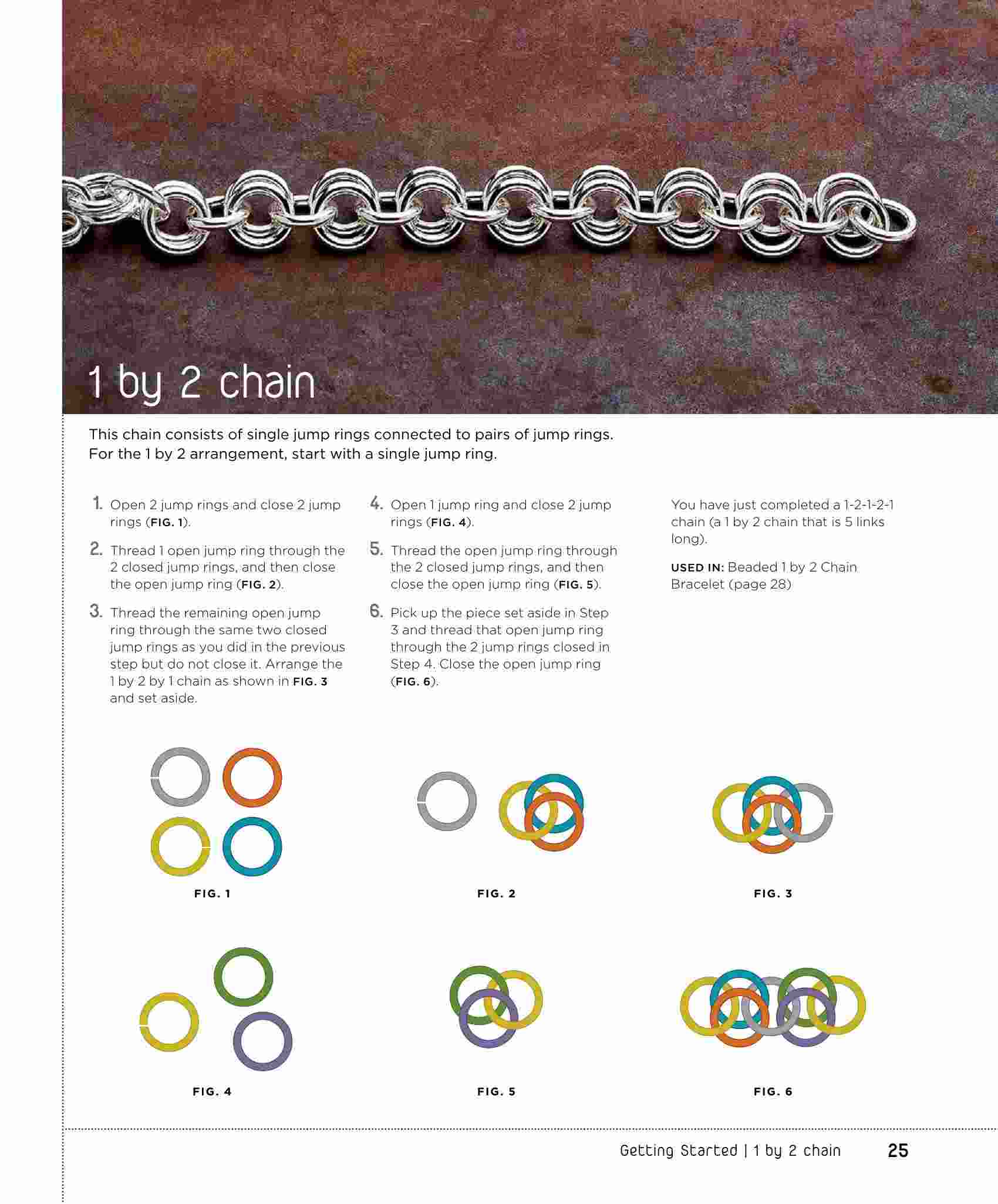 1 by 2 chain

This chain consists of single jump rings connected to pairs of jump rings. For the 1 by 2 arrangement, start with a single jump ring.

1. Open 2 jump rings and close 2 jump rings (FIG. 1).

2. Thread 1 open jump ring through the 2 closed jump rings, and then close the open jump ring (FIG. 2).

3. Thread the remaining open jump ring through the same two closed jump rings as you did in the previous step but do not close it. Arrange the 1 by 2 by 1 chain as shown in FIG. 3 and set aside.

4. Open 1 jump ring and close 2 jump rings (FIG. 4).

5. Thread the open jump ring through the 2 closed jump rings, and then close the open jump ring (FIG. 5).

6. Pick up the piece set aside in Step 3 and thread that open jump ring through the 2 jump rings closed in Step 4. Close the open jump ring (FIG. 6).

You have just completed a 1-2-1-2-1 chain (a 1 by 2 chain that is 5 links long).

USED IN: Beaded 1 by 2 Chain Bracelet (page 28)

FIG. 1

FIG. 2

FIG. 3

FIG. 4

FIG. 5

FIG. 6

Getting Started | 1 by 2 chain 25